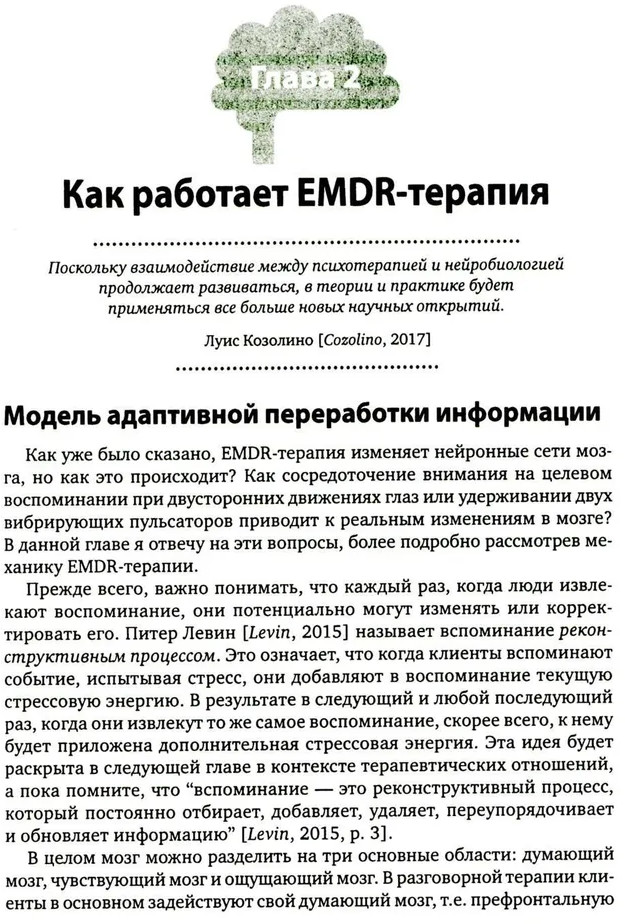 Глава 2

Как работает EMDR-терапия

Поскольку взаимодействие между психотерапией и нейробиологией продолжает развиваться, в теории и практике будет применяться все больше новых научных открытий.

Луис Козолино [Cozolino, 2017]

Модель адаптивной переработки информации

Как уже было сказано, EMDR-терапия изменяет нейронные сети мозга, но как это происходит? Как сосредоточение внимания на целевом воспоминании при двусторонних движениях глаз или удерживании двух вибрирующих пульсаторов приводит к реальным изменениям в мозге? В данной главе я отвечу на эти вопросы, более подробно рассмотрев механику EMDR-терапии.

Прежде всего, важно понимать, что каждый раз, когда люди извлекают воспоминание, они потенциально могут изменять или корректировать его. Питер Левин [Levin, 2015] называет вспоминание реконструктивным процессом. Это означает, что когда клиенты вспоминают событие, испытывая стресс, они добавляют в воспоминание текущую стрессовую энергию. В результате в следующий и любой последующий раз, когда они извлекут то же самое воспоминание, скорее всего, к нему будет приложена дополнительная стрессовая энергия. Эта идея будет раскрыта в следующей главе в контексте терапевтических отношений, а пока помните, что "вспоминание — это реконструктивный процесс, который постоянно отбирает, добавляет, удаляет, переупорядочивает и обновляет информацию" [Levin, 2015, p. 3].

В целом мозг можно разделить на три основные области: думающий мозг, чувствующий мозг и ощущающий мозг. В разговорной терапии клиенты в основном задействуют свой думающий мозг, т.е. префронтальную